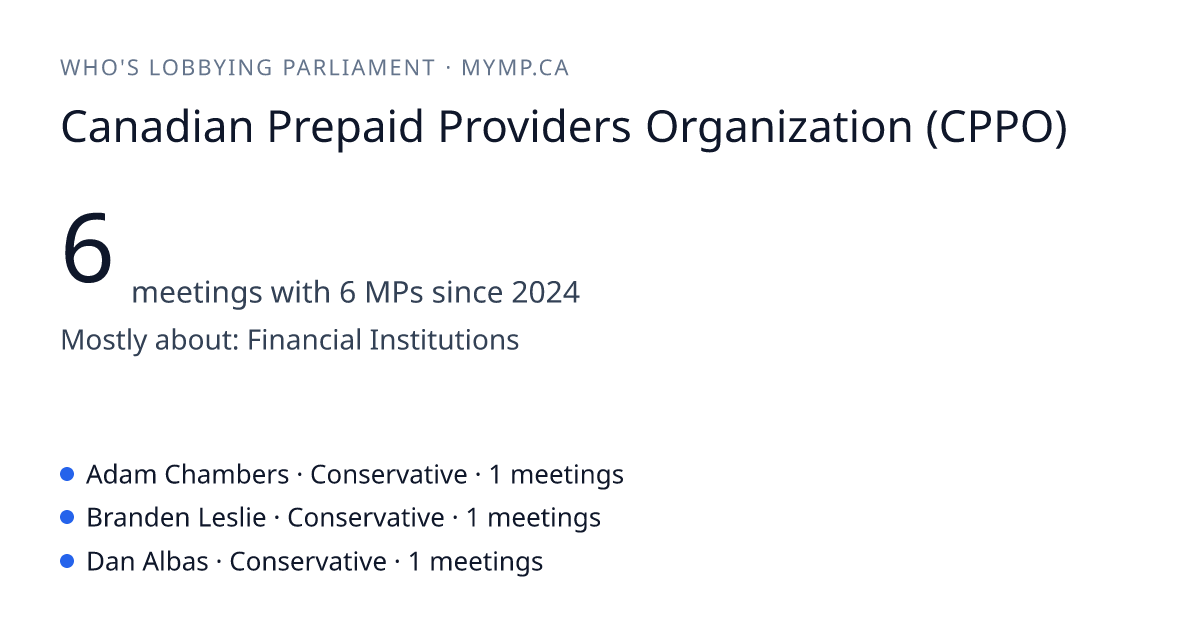 WHO'S LOBBYING PARLIAMENT · MYMP.CA

Canadian Prepaid Providers Organization (CPPO)

6 meetings with 6 MPs since 2024

Mostly about: Financial Institutions

• Adam Chambers · Conservative · 1 meetings
• Branden Leslie · Conservative · 1 meetings
• Dan Albas · Conservative · 1 meetings